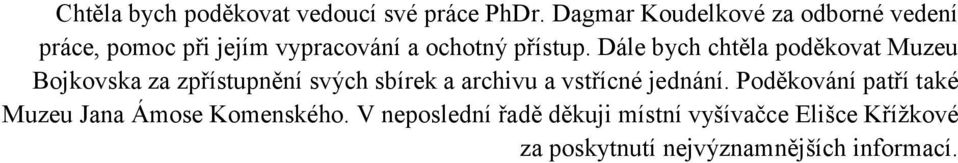 Chtěla bych poděkovat vedoucí své práce PhDr. Dagmar Koudelkové za odborné vedení práce, pomoc při jejím vypracování a ochotný přístup. Dále bych chtěla poděkovat Muzeu Bojkovska za zpřístupnění svých sbírek a archivu a vstřícné jednání. Poděkování patří také Muzeu Jana Ámose Komenského. V neposlední řadě děkuji místní vyšívačce Elišce Křížkové za poskytnutí nejvýznamnějších informací.